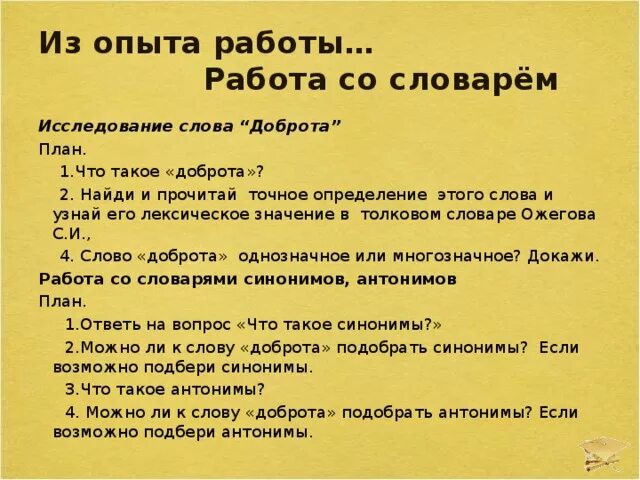 Из опыта работы…
Работа со словарём

Исследование слова “Доброта”

План.

1.Что такое «доброта»?

2. Найди и прочитай точное определение этого слова и узнай его лексическое значение в толковом словаре Ожегова С.И.,

4. Слово «доброта» однозначное или многозначное? Докажи.

Работа со словарями синонимов, антонимов

План.

1.Ответь на вопрос «Что такое синонимы?»

2.Можно ли к слову «доброта» подобрать синонимы? Если возможно подбери синонимы.

3.Что такое антонимы?

4. Можно ли к слову «доброта» подобрать антонимы? Если возможно подбери антонимы.